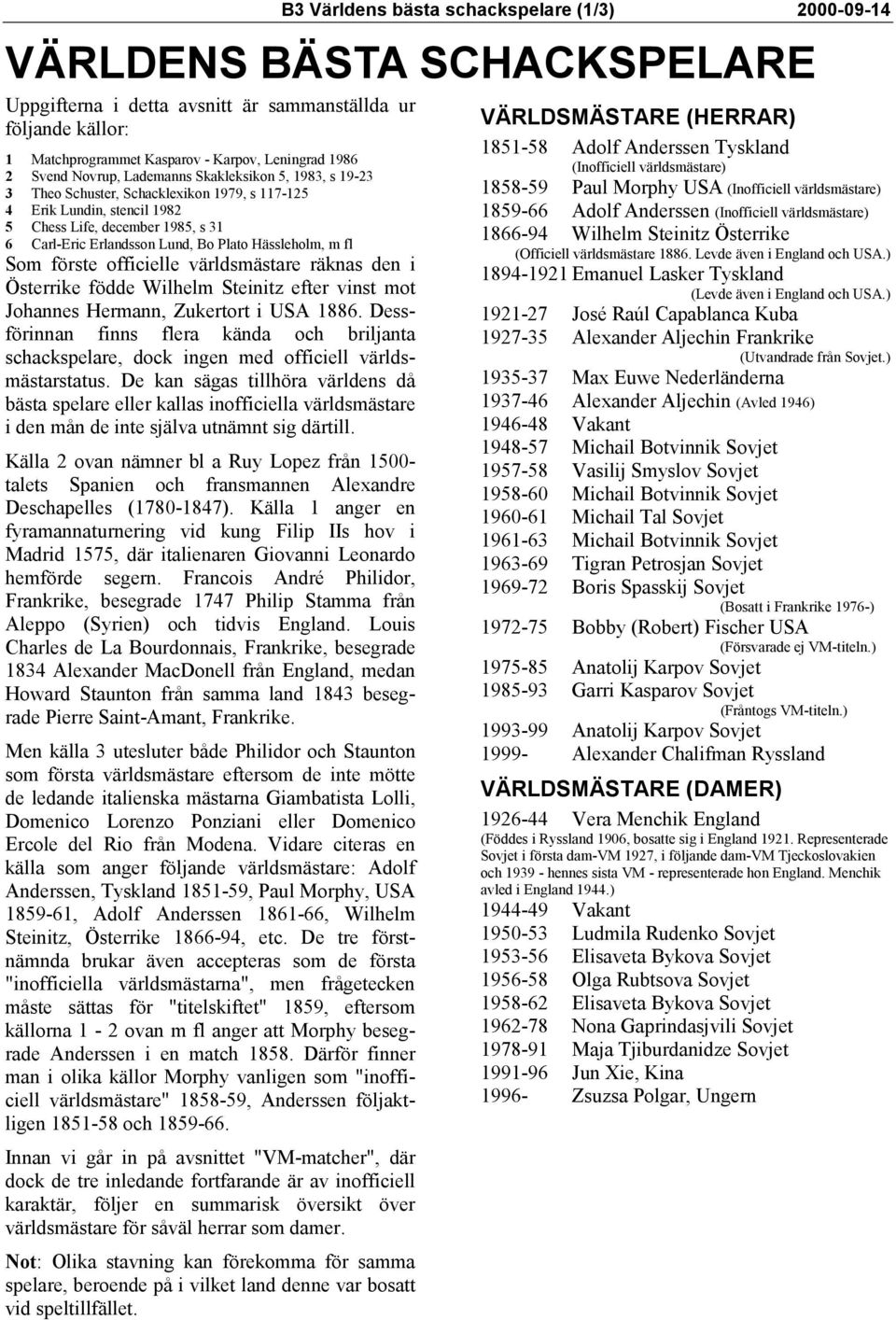 B3 Världens bästa schackspelare (1/3) 2000-09-14

VÄRLDENS BÄSTA SCHACKSPELARE

Uppgifterna i detta avsnitt är sammanställda ur följande källor:

1 Matchprogrammet Kasparov - Karpov, Leningrad 1986
2 Svend Novrup, Lademanns Skakleksikon 5, 1983, s 19-23
3 Theo Schuster, Schacklexikon 1979, s 117-125
4 Erik Lundin, stencil 1982
5 Chess Life, december 1985, s 31
6 Carl-Eric Erlandsson Lund, Bo Plato Hässleholm, m fl

Som förste officielle världsmästare räknas den i Österrike födde Wilhelm Steinitz efter vinst mot Johannes Hermann, Zukertort i USA 1886. Dessförinnan finns flera kända och briljanta schackspelare, dock ingen med officiell världsmästarstatus. De kan sägas tillhöra världens då bästa spelare eller kallas inofficiella världsmästare i den mån de inte själva utnämnt sig därtill.

Källa 2 ovan nämner bl a Ruy Lopez från 1500-talets Spanien och fransmannen Alexandre Deschapelles (1780-1847). Källa 1 anger en fyramannaturnering vid kung Filip IIs hov i Madrid 1575, där italienaren Giovanni Leonardo hemförde segern. Francois André Philidor, Frankrike, besegrade 1747 Philip Stamma från Aleppo (Syrien) och tidvis England. Louis Charles de La Bourdonnais, Frankrike, besegrade 1834 Alexander MacDonell från England, medan Howard Staunton från samma land 1843 besegrade Pierre Saint-Amant, Frankrike.

Men källa 3 utesluter både Philidor och Staunton som första världsmästare eftersom de inte mötte de ledande italienska mästarna Giambatista Lolli, Domenico Lorenzo Ponziani eller Domenico Ercole del Rio från Modena. Vidare citeras en källa som anger följande världsmästare: Adolf Anderssen, Tyskland 1851-59, Paul Morphy, USA 1859-61, Adolf Anderssen 1861-66, Wilhelm Steinitz, Österrike 1866-94, etc. De tre förstnämnda brukar även accepteras som de första "inofficiella världsmästarna", men frågetecken måste sättas för "titelskiftet" 1859, eftersom källorna 1 - 2 ovan m fl anger att Morphy besegrade Anderssen i en match 1858. Därför finner man i olika källor Morphy vanligen som "inofficiell världsmästare" 1858-59, Anderssen följaktligen 1851-58 och 1859-66.

Innan vi går in på avsnittet "VM-matcher", där dock de tre inledande fortfarande är av inofficiell karaktär, följer en summarisk översikt över världsmästare för såväl herrar som damer.

Not: Olika stavning kan förekomma för samma spelare, beroende på i vilket land denne var bosatt vid speltillfället.

VÄRLDSMÄSTARE (HERRAR)

1851-58 Adolf Anderssen Tyskland
(Inofficiell världsmästare)
1858-59 Paul Morphy USA (Inofficiell världsmästare)
1859-66 Adolf Anderssen (Inofficiell världsmästare)
1866-94 Wilhelm Steinitz Österrike
(Officiell världsmästare 1886. Levde även i England och USA.)
1894-1921 Emanuel Lasker Tyskland
(Levde även i England och USA.)
1921-27 José Raúl Capablanca Kuba
1927-35 Alexander Aljechin Frankrike
(Utvandrade från Sovjet.)
1935-37 Max Euwe Nederländerna
1937-46 Alexander Aljechin (Avled 1946)
1946-48 Vakant
1948-57 Michail Botvinnik Sovjet
1957-58 Vasilij Smyslov Sovjet
1958-60 Michail Botvinnik Sovjet
1960-61 Michail Tal Sovjet
1961-63 Michail Botvinnik Sovjet
1963-69 Tigran Petrosjan Sovjet
1969-72 Boris Spasskij Sovjet
(Bosatt i Frankrike 1976-)
1972-75 Bobby (Robert) Fischer USA
(Försvarade ej VM-titeln.)
1975-85 Anatolij Karpov Sovjet
1985-93 Garri Kasparov Sovjet
(Fråntogs VM-titeln.)
1993-99 Anatolij Karpov Sovjet
1999- Alexander Chalifman Ryssland

VÄRLDSMÄSTARE (DAMER)

1926-44 Vera Menchik England
(Föddes i Ryssland 1906, bosatte sig i England 1921. Representerade Sovjet i första dam-VM 1927, i följande dam-VM Tjeckoslovakien och 1939 - hennes sista VM - representerade hon England. Menchik avled i England 1944.)
1944-49 Vakant
1950-53 Ludmila Rudenko Sovjet
1953-56 Elisaveta Bykova Sovjet
1956-58 Olga Rubtsova Sovjet
1958-62 Elisaveta Bykova Sovjet
1962-78 Nona Gaprindasjvili Sovjet
1978-91 Maja Tjiburdanidze Sovjet
1991-96 Jun Xie, Kina
1996- Zsuzsa Polgar, Ungern